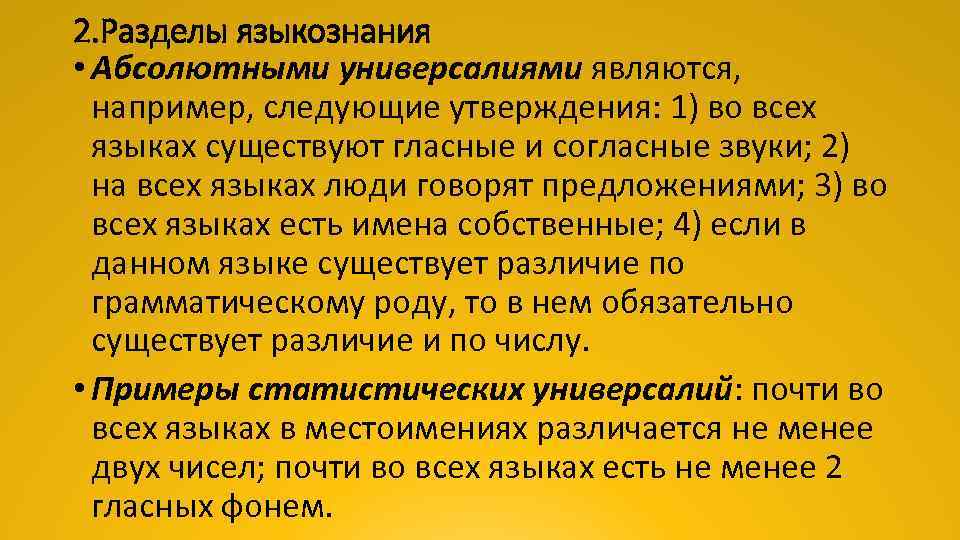 2.Разделы языкознания

• Абсолютными универсалиями являются, например, следующие утверждения: 1) во всех языках существуют гласные и согласные звуки; 2) на всех языках люди говорят предложениями; 3) во всех языках есть имена собственные; 4) если в данном языке существует различие по грамматическому роду, то в нем обязательно существует различие и по числу.

• Примеры статистических универсалий: почти во всех языках в местоимениях различается не менее двух чисел; почти во всех языках есть не менее 2 гласных фонем.